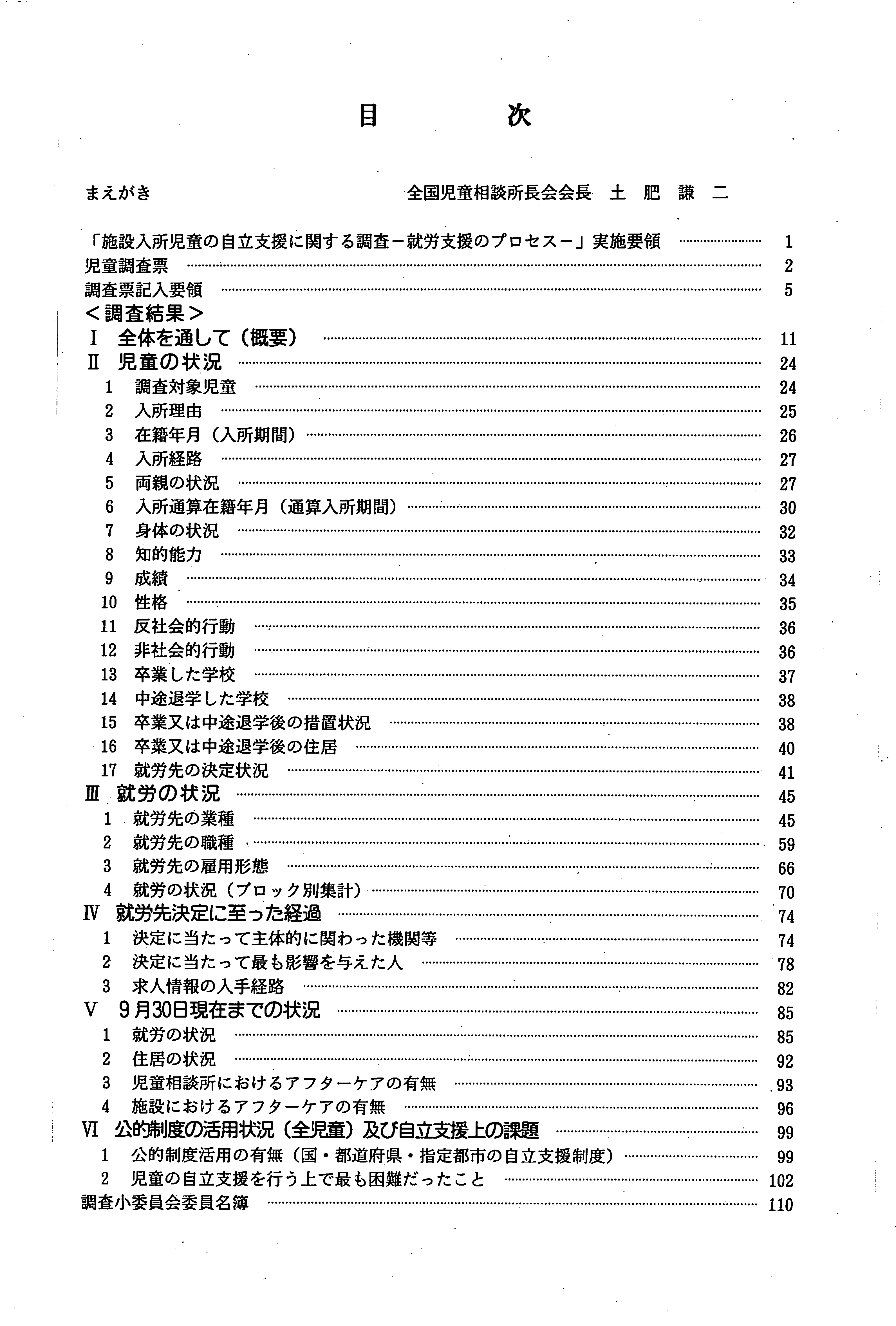 目　　次

まえがき　　全国児童相談所長会会長　土　肥　謙　二

「施設入所児童の自立支援に関する調査－就労支援のプロセス－」実施要領 …… 1
児童調査票 …… 2
調査票記入要領 …… 5
＜調査結果＞
Ⅰ　全体を通して（概要） …… 11
Ⅱ　児童の状況 …… 24
1　調査対象児童 …… 24
2　入所理由 …… 25
3　在籍年月（入所期間） …… 26
4　入所経路 …… 27
5　両親の状況 …… 27
6　入所通算在籍年月（通算入所期間） …… 30
7　身体の状況 …… 32
8　知的能力 …… 33
9　成績 …… 34
10　性格 …… 35
11　反社会的行動 …… 36
12　非社会的行動 …… 36
13　卒業した学校 …… 37
14　中途退学した学校 …… 38
15　卒業又は中途退学後の措置状況 …… 38
16　卒業又は中途退学後の住居 …… 40
17　就労先の決定状況 …… 41
Ⅲ　就労の状況 …… 45
1　就労先の業種 …… 45
2　就労先の職種 …… 59
3　就労先の雇用形態 …… 66
4　就労の状況（ブロック別集計） …… 70
Ⅳ　就労先決定に至った経過 …… 74
1　決定に当たって主体的に関わった機関等 …… 74
2　決定に当たって最も影響を与えた人 …… 78
3　求人情報の入手経路 …… 82
Ⅴ　9月30日現在までの状況 …… 85
1　就労の状況 …… 85
2　住居の状況 …… 92
3　児童相談所におけるアフターケアの有無 …… 93
4　施設におけるアフターケアの有無 …… 96
Ⅵ　公的制度の活用状況（全児童）及び自立支援上の課題 …… 99
1　公的制度活用の有無（国・都道府県・指定都市の自立支援制度） …… 99
2　児童の自立支援を行う上で最も困難だったこと …… 102
調査小委員会委員名簿 …… 110